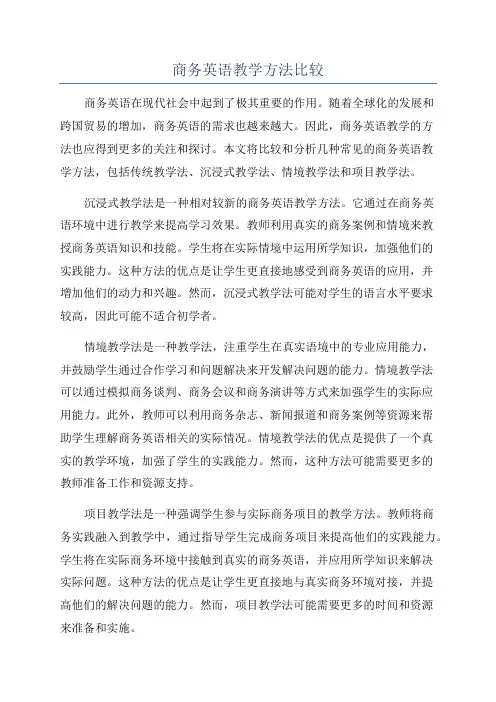 商务英语教学方法比较

商务英语在现代社会中起到了极其重要的作用。随着全球化的发展和跨国贸易的增加，商务英语的需求也越来越大。因此，商务英语教学的方法也应得到更多的关注和探讨。本文将比较和分析几种常见的商务英语教学方法，包括传统教学法、沉浸式教学法、情境教学法和项目教学法。

沉浸式教学法是一种相对较新的商务英语教学方法。它通过在商务英语环境中进行教学来提高学习效果。教师利用真实的商务案例和情境来教授商务英语知识和技能。学生将在实际情境中运用所学知识，加强他们的实践能力。这种方法的优点是让学生更直接地感受到商务英语的应用，并增加他们的动力和兴趣。然而，沉浸式教学法可能对学生的语言水平要求较高，因此可能不适合初学者。

情境教学法是一种教学法，注重学生在真实语境中的专业应用能力，并鼓励学生通过合作学习和问题解决来开发解决问题的能力。情境教学法可以通过模拟商务谈判、商务会议和商务演讲等方式来加强学生的实际应用能力。此外，教师可以利用商务杂志、新闻报道和商务案例等资源来帮助学生理解商务英语相关的实际情况。情境教学法的优点是提供了一个真实的教学环境，加强了学生的实践能力。然而，这种方法可能需要更多的教师准备工作和资源支持。

项目教学法是一种强调学生参与实际商务项目的教学方法。教师将商务实践融入到教学中，通过指导学生完成商务项目来提高他们的实践能力。学生将在实际商务环境中接触到真实的商务英语，并应用所学知识来解决实际问题。这种方法的优点是让学生更直接地与真实商务环境对接，并提高他们的解决问题的能力。然而，项目教学法可能需要更多的时间和资源来准备和实施。